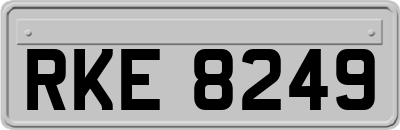 RKE 8249